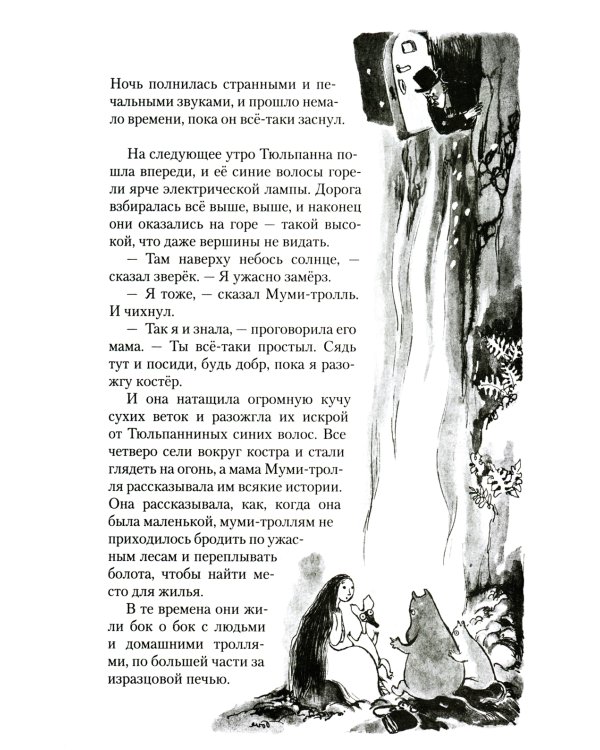 Ночь полнилась странными и печальными звуками, и прошло немало времени, пока он всё-таки заснул.

На следующее утро Тюльпанна пошла впереди, и её синие волосы горели ярче электрической лампы. Дорога взбиралась всё выше, выше, и наконец они оказались на горе — такой высокой, что даже вершины не видать.

— Там наверху небось солнце, — сказал зверёк. — Я ужасно замёрз.

— Я тоже, — сказал Муми-тролль. И чихнул.

— Так я и знала, — проговорила его мама. — Ты всё-таки простыл. Сядь тут и посиди, будь добр, пока я разожгу костёр.

И она натащила огромную кучу сухих веток и разожгла их искрой от Тюльпанниных синих волос. Все четверо сели вокруг костра и стали глядеть на огонь, а мама Муми-тролля рассказывала им всякие истории. Она рассказывала, как, когда она была маленькой, муми-троллям не приходилось бродить по ужасным лесам и переплывать болота, чтобы найти место для жилья.

В те времена они жили бок о бок с людьми и домашними троллями, по большей части за изразцовой печью.